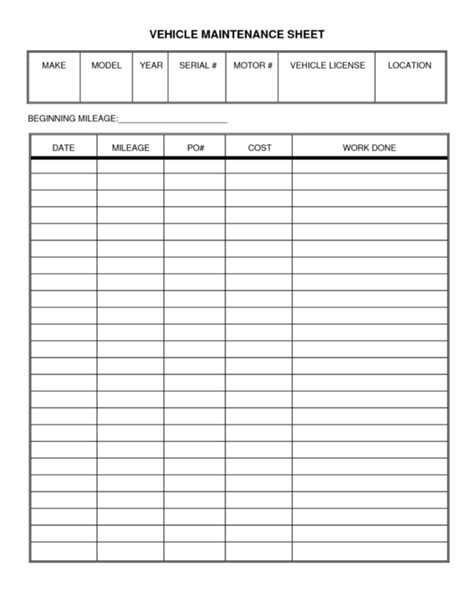 VEHICLE MAINTENANCE SHEET

| MAKE | MODEL | YEAR | SERIAL # | MOTOR # | VEHICLE LICENSE | LOCATION |
|---|---|---|---|---|---|---|
| | | | | | | |

BEGINNING MILEAGE:________________________

| DATE | MILEAGE | PO# | COST | WORK DONE |
|---|---|---|---|---|
| | | | | |
| | | | | |
| | | | | |
| | | | | |
| | | | | |
| | | | | |
| | | | | |
| | | | | |
| | | | | |
| | | | | |
| | | | | |
| | | | | |
| | | | | |
| | | | | |
| | | | | |
| | | | | |
| | | | | |
| | | | | |
| | | | | |
| | | | | |
| | | | | |
| | | | | |
| | | | | |
| | | | | |